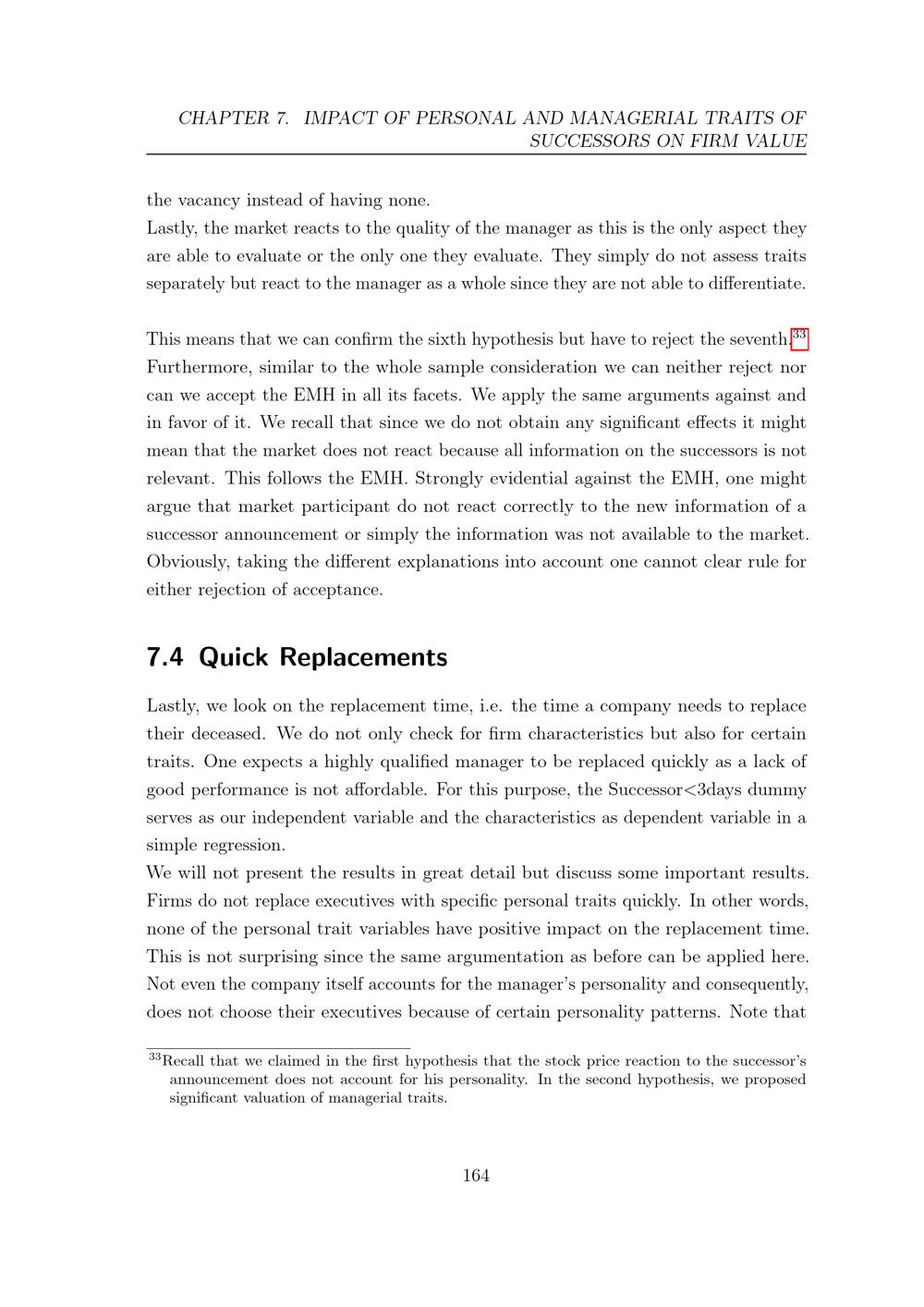 CHAPTER 7. IMPACT OF PERSONAL AND MANAGERIAL TRAITS OF SUCCESSORS ON FIRM VALUE

the vacancy instead of having none.
Lastly, the market reacts to the quality of the manager as this is the only aspect they are able to evaluate or the only one they evaluate. They simply do not assess traits separately but react to the manager as a whole since they are not able to differentiate.

This means that we can confirm the sixth hypothesis but have to reject the seventh.$^{33}$ Furthermore, similar to the whole sample consideration we can neither reject nor can we accept the EMH in all its facets. We apply the same arguments against and in favor of it. We recall that since we do not obtain any significant effects it might mean that the market does not react because all information on the successors is not relevant. This follows the EMH. Strongly evidential against the EMH, one might argue that market participant do not react correctly to the new information of a successor announcement or simply the information was not available to the market. Obviously, taking the different explanations into account one cannot clear rule for either rejection of acceptance.

7.4 Quick Replacements

Lastly, we look on the replacement time, i.e. the time a company needs to replace their deceased. We do not only check for firm characteristics but also for certain traits. One expects a highly qualified manager to be replaced quickly as a lack of good performance is not affordable. For this purpose, the Successor<3days dummy serves as our independent variable and the characteristics as dependent variable in a simple regression.
We will not present the results in great detail but discuss some important results. Firms do not replace executives with specific personal traits quickly. In other words, none of the personal trait variables have positive impact on the replacement time. This is not surprising since the same argumentation as before can be applied here. Not even the company itself accounts for the manager's personality and consequently, does not choose their executives because of certain personality patterns. Note that

$^{33}$Recall that we claimed in the first hypothesis that the stock price reaction to the successor's announcement does not account for his personality. In the second hypothesis, we proposed significant valuation of managerial traits.

164